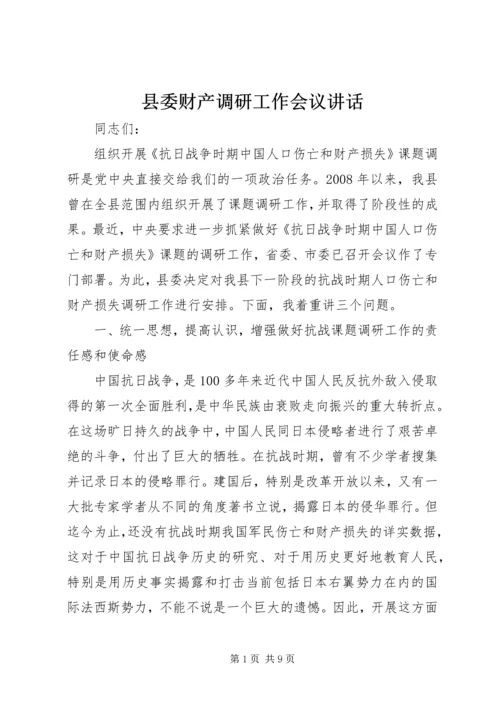 县委财产调研工作会议讲话

同志们：

组织开展《抗日战争时期中国人口伤亡和财产损失》课题调研是党中央直接交给我们的一项政治任务。2008年以来，我县曾在全县范围内组织开展了课题调研工作，并取得了阶段性的成果。最近，中央要求进一步抓紧做好《抗日战争时期中国人口伤亡和财产损失》课题的调研工作，省委、市委已召开会议作了专门部署。为此，县委决定对我县下一阶段的抗战时期人口伤亡和财产损失调研工作进行安排。下面，我着重讲三个问题。

一、统一思想，提高认识，增强做好抗战课题调研工作的责任感和使命感

中国抗日战争，是100多年来近代中国人民反抗外敌入侵取得的第一次全面胜利，是中华民族由衰败走向振兴的重大转折点。在这场旷日持久的战争中，中国人民同日本侵略者进行了艰苦卓绝的斗争，付出了巨大的牺牲。在抗战时期，曾有不少学者搜集并记录日本的侵略罪行。建国后，特别是改革开放以来，又有一大批专家学者从不同的角度著书立说，揭露日本的侵华罪行。但迄今为止，还没有抗战时期我国军民伤亡和财产损失的详实数据，这对于中国抗日战争历史的研究、对于用历史更好地教育人民，特别是用历史事实揭露和打击当前包括日本右翼势力在内的国际法西斯势力，不能不说是一个巨大的遗憾。因此，开展这方面

第1页 共9页